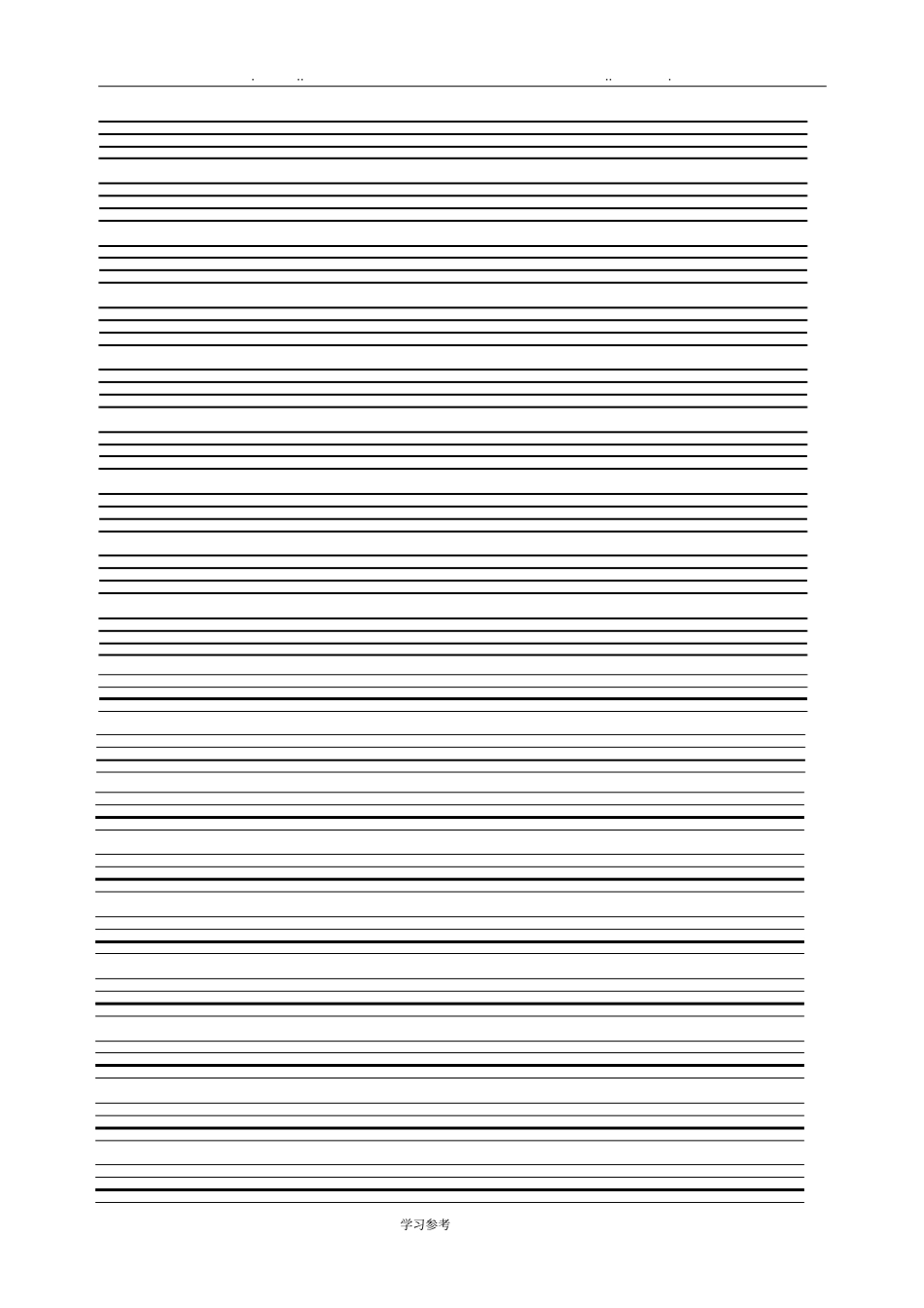 . .. .. .

学习参考